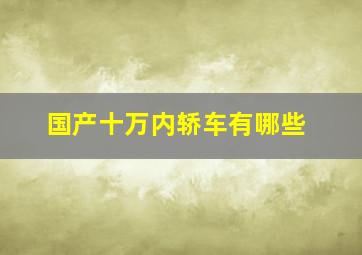 国产十万内轿车有哪些